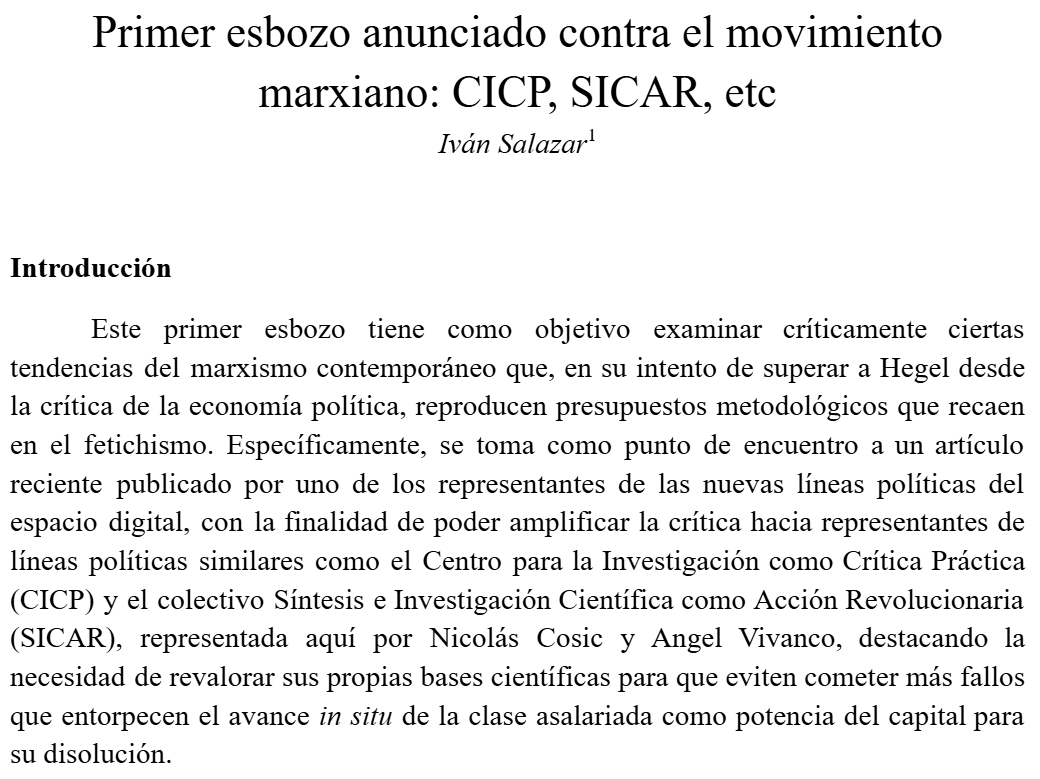 Primer esbozo anunciado contra el movimiento marxiano: CICP, SICAR, etc

Iván Salazar$^{1}$

Introducción

Este primer esbozo tiene como objetivo examinar críticamente ciertas tendencias del marxismo contemporáneo que, en su intento de superar a Hegel desde la crítica de la economía política, reproducen presupuestos metodológicos que recaen en el fetichismo. Específicamente, se toma como punto de encuentro a un artículo reciente publicado por uno de los representantes de las nuevas líneas políticas del espacio digital, con la finalidad de poder amplificar la crítica hacia representantes de líneas políticas similares como el Centro para la Investigación como Crítica Práctica (CICP) y el colectivo Síntesis e Investigación Científica como Acción Revolucionaria (SICAR), representada aquí por Nicolás Cosic y Angel Vivanco, destacando la necesidad de revalorar sus propias bases científicas para que eviten cometer más fallos que entorpecen el avance in situ de la clase asalariada como potencia del capital para su disolución.